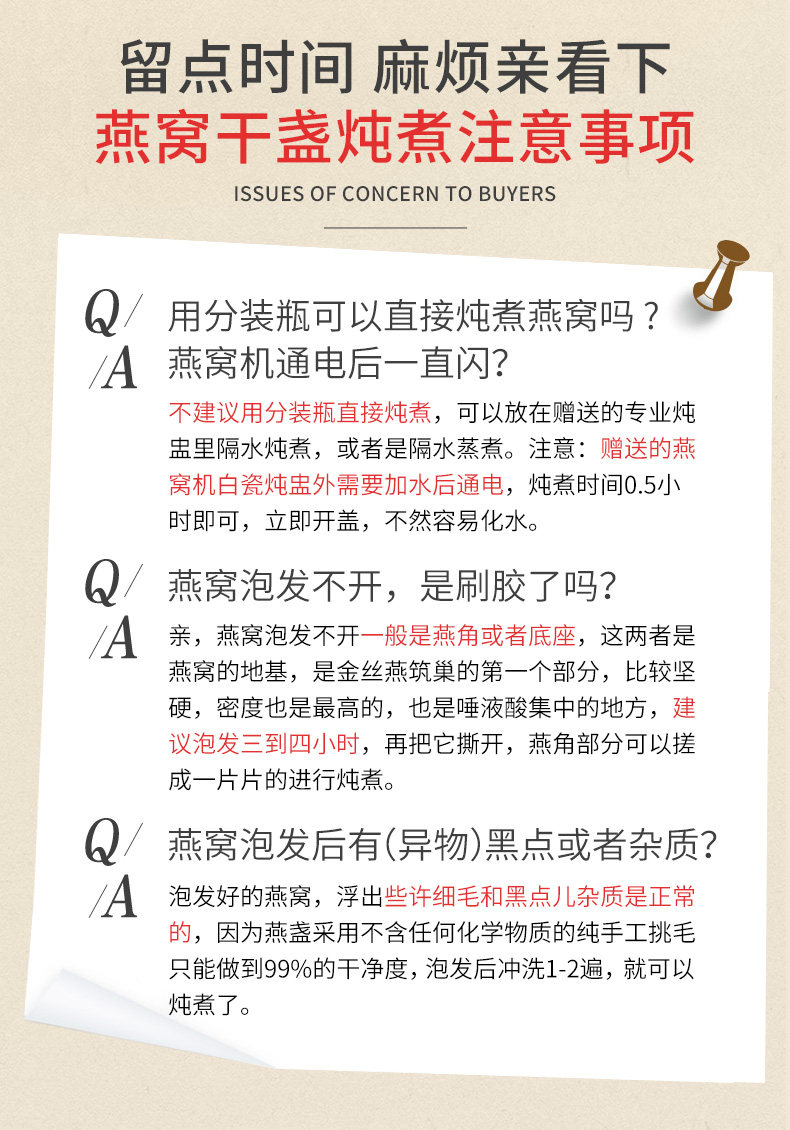 留点时间 麻烦亲看下
燕窝干盏炖煮注意事项
ISSUES OF CONCERN TO BUYERS

Q/ 用分装瓶可以直接炖煮燕窝吗？
/A 燕窝机通电后一直闪?

不建议用分装瓶直接炖煮，可以放在赠送的专业炖盅里隔水炖煮，或者是隔水蒸煮。注意：赠送的燕窝机白瓷炖盅外需要加水后通电，炖煮时间0.5小时即可，立即开盖，不然容易化水。

Q/ 燕窝泡发不开，是刷胶了吗？
/A 亲，燕窝泡发不开一般是燕角或者底座，这两者是燕窝的地基，是金丝燕筑巢的第一个部分，比较坚硬，密度也是最高的，也是唾液酸集中的地方，建议泡发三到四小时，再把它撕开，燕角部分可以搓成一片片的进行炖煮。

Q/ 燕窝泡发后有(异物)黑点或者杂质?
/A 泡发好的燕窝，浮出些许细毛和黑点儿杂质是正常的，因为燕盏采用不含任何化学物质的纯手工挑毛只能做到99%的干净度，泡发后冲洗1-2遍，就可以炖煮了。